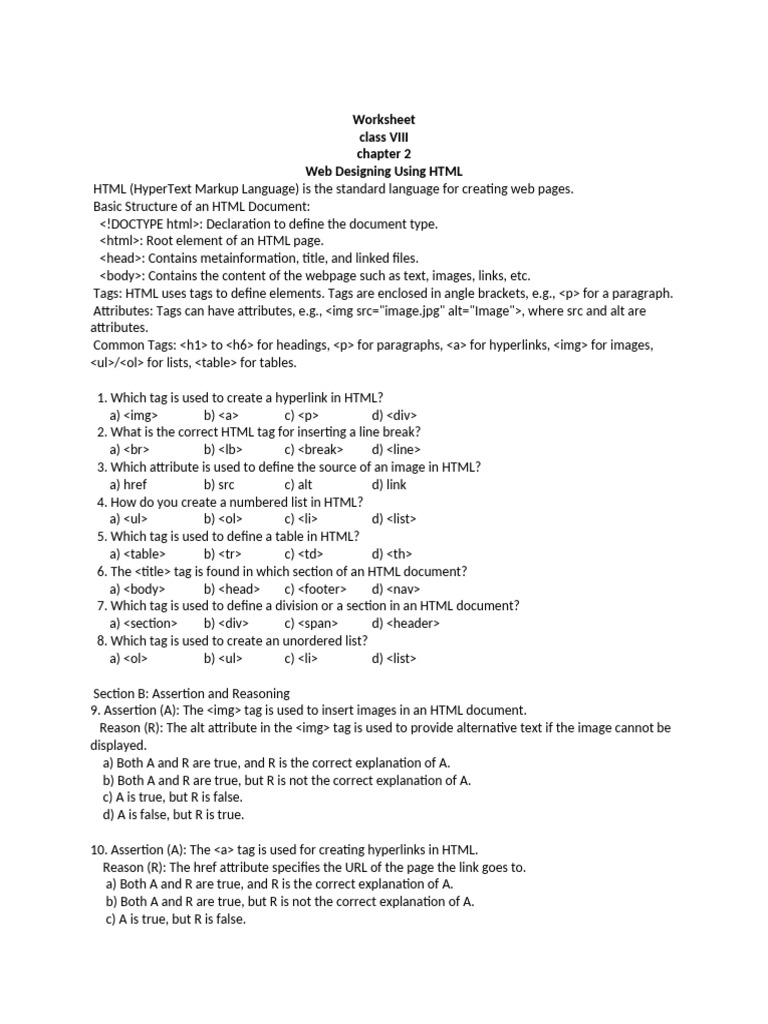 Worksheet
class VIII
chapter 2
Web Designing Using HTML

HTML (HyperText Markup Language) is the standard language for creating web pages.
Basic Structure of an HTML Document:
<!DOCTYPE html>: Declaration to define the document type.
<html>: Root element of an HTML page.
<head>: Contains metainformation, title, and linked files.
<body>: Contains the content of the webpage such as text, images, links, etc.
Tags: HTML uses tags to define elements. Tags are enclosed in angle brackets, e.g., <p> for a paragraph.
Attributes: Tags can have attributes, e.g., <img src="image.jpg" alt="Image">, where src and alt are attributes.
Common Tags: <h1> to <h6> for headings, <p> for paragraphs, <a> for hyperlinks, <img> for images, <ul>/<ol> for lists, <table> for tables.

1. Which tag is used to create a hyperlink in HTML?
a) <img> b) <a> c) <p> d) <div>
2. What is the correct HTML tag for inserting a line break?
a) <br> b) <lb> c) <break> d) <line>
3. Which attribute is used to define the source of an image in HTML?
a) href b) src c) alt d) link
4. How do you create a numbered list in HTML?
a) <ul> b) <ol> c) <li> d) <list>
5. Which tag is used to define a table in HTML?
a) <table> b) <tr> c) <td> d) <th>
6. The <title> tag is found in which section of an HTML document?
a) <body> b) <head> c) <footer> d) <nav>
7. Which tag is used to define a division or a section in an HTML document?
a) <section> b) <div> c) <span> d) <header>
8. Which tag is used to create an unordered list?
a) <ol> b) <ul> c) <li> d) <list>

Section B: Assertion and Reasoning
9. Assertion (A): The <img> tag is used to insert images in an HTML document.
Reason (R): The alt attribute in the <img> tag is used to provide alternative text if the image cannot be displayed.
a) Both A and R are true, and R is the correct explanation of A.
b) Both A and R are true, but R is not the correct explanation of A.
c) A is true, but R is false.
d) A is false, but R is true.

10. Assertion (A): The <a> tag is used for creating hyperlinks in HTML.
Reason (R): The href attribute specifies the URL of the page the link goes to.
a) Both A and R are true, and R is the correct explanation of A.
b) Both A and R are true, but R is not the correct explanation of A.
c) A is true, but R is false.